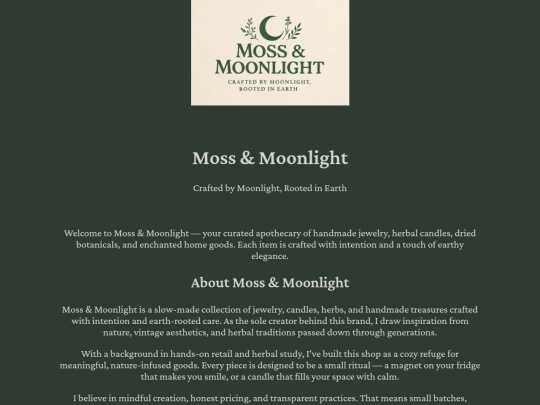 MOSS &
MOONLIGHT
CRAFTED BY MOONLIGHT,
ROOTED IN EARTH

Moss & Moonlight

Crafted by Moonlight, Rooted in Earth

Welcome to Moss & Moonlight — your curated apothecary of handmade jewelry, herbal candles, dried botanicals, and enchanted home goods. Each item is crafted with intention and a touch of earthy elegance.

About Moss & Moonlight

Moss & Moonlight is a slow-made collection of jewelry, candles, herbs, and handmade treasures crafted with intention and earth-rooted care. As the sole creator behind this brand, I draw inspiration from nature, vintage aesthetics, and herbal traditions passed down through generations.

With a background in hands-on retail and herbal study, I've built this shop as a cozy refuge for meaningful, nature-infused goods. Every piece is designed to be a small ritual — a magnet on your fridge that makes you smile, or a candle that fills your space with calm.

I believe in mindful creation, honest pricing, and transparent practices. That means small batches,